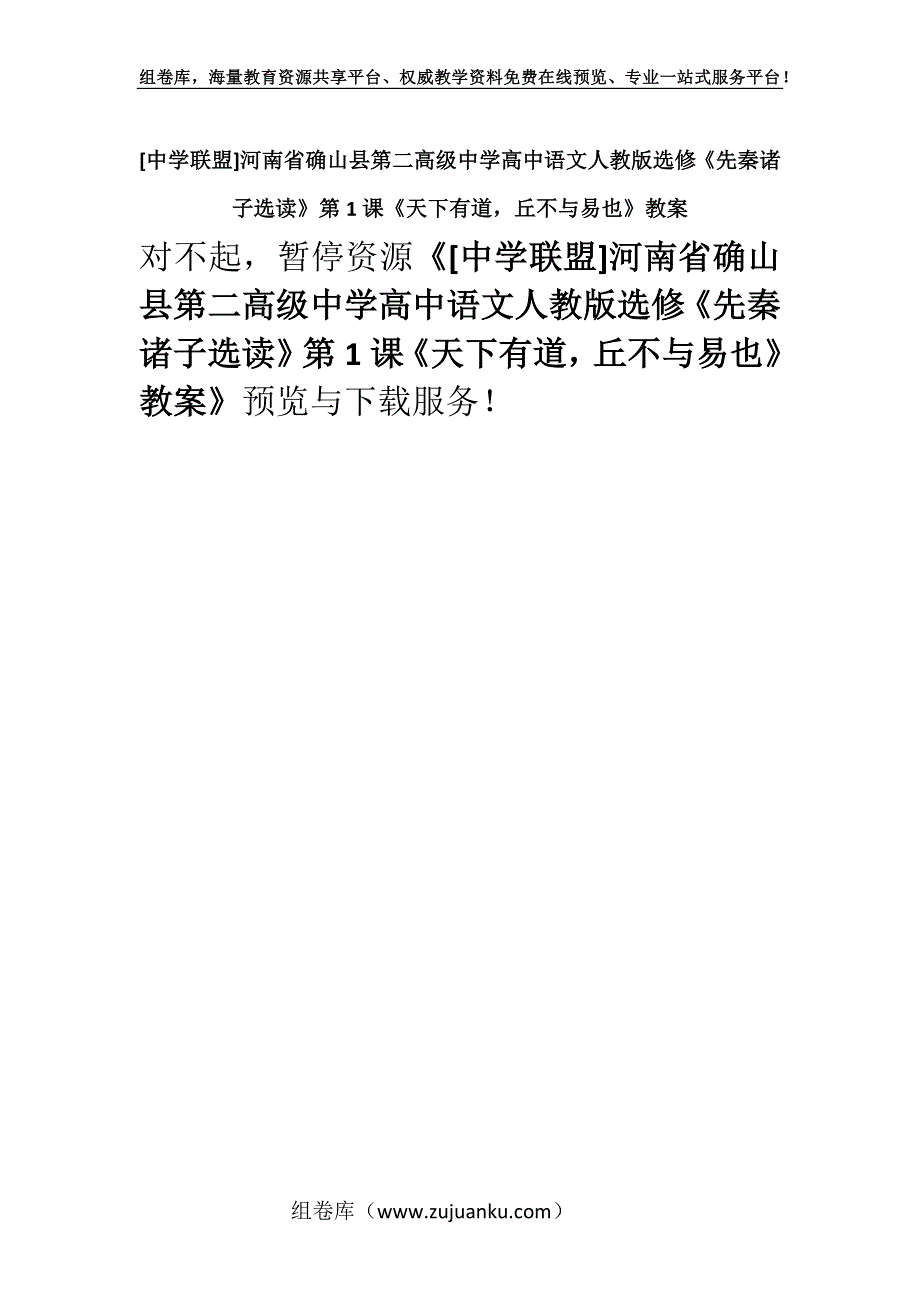 组卷库，海量教育资源共享平台、权威教学资料免费在线预览、专业一站式服务平台！

[中学联盟]河南省确山县第二高级中学高中语文人教版选修《先秦诸子选读》第1课《天下有道，丘不与易也》教案

对不起，暂停资源《[中学联盟]河南省确山县第二高级中学高中语文人教版选修《先秦诸子选读》第1课《天下有道，丘不与易也》教案》预览与下载服务！

组卷库（www.zujuanku.com）